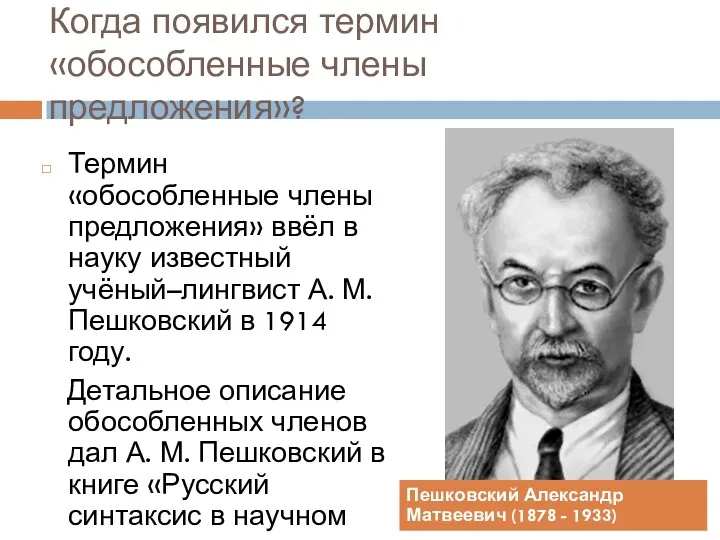 Когда появился термин «обособленные члены предложения»?

Термин «обособленные члены предложения» ввёл в науку известный учёный–лингвист А. М. Пешковский в 1914 году.

Детальное описание обособленных членов дал А. М. Пешковский в книге «Русский синтаксис в научном

Пешковский Александр Матвеевич (1878 - 1933)